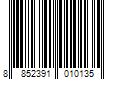 8 852391 010135